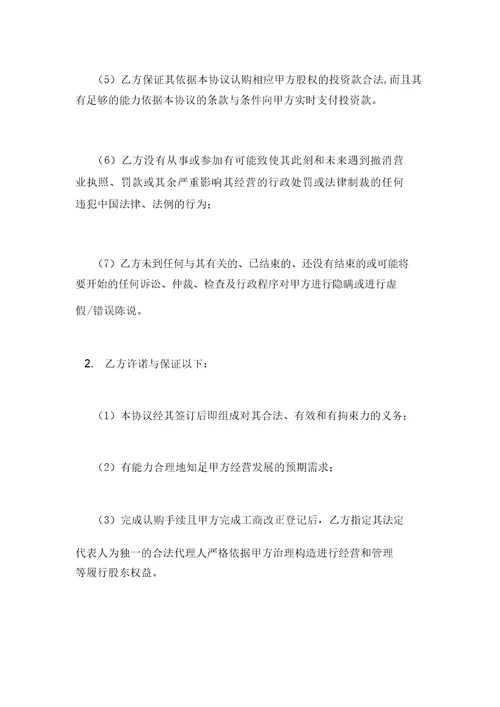 （5）乙方保证其依据本协议认购相应甲方股权的投资款合法，而且其有足够的能力依据本协议的条款与条件向甲方实时支付投资款。

（6）乙方没有从事或参加有可能致使其此刻和未来遇到撤消营业执照、罚款或其余严重影响其经营的行政处罚或法律制裁的任何违犯中国法律、法例的行为；

（7）乙方未到任何与其有关的、已结束的、还没有结束的或可能将要开始的任何诉讼、仲裁、检查及行政程序对甲方进行隐瞒或进行虚假/错误陈说。

2. 乙方许诺与保证以下：

（1）本协议经其签订后即组成对其合法、有效和有拘束力的义务；

（2）有能力合理地知足甲方经营发展的预期需求；

（3）完成认购手续且甲方完成工商改正登记后，乙方指定其法定代表人为独一的合法代理人严格依据甲方治理构造进行经营和管理等履行股东权益。